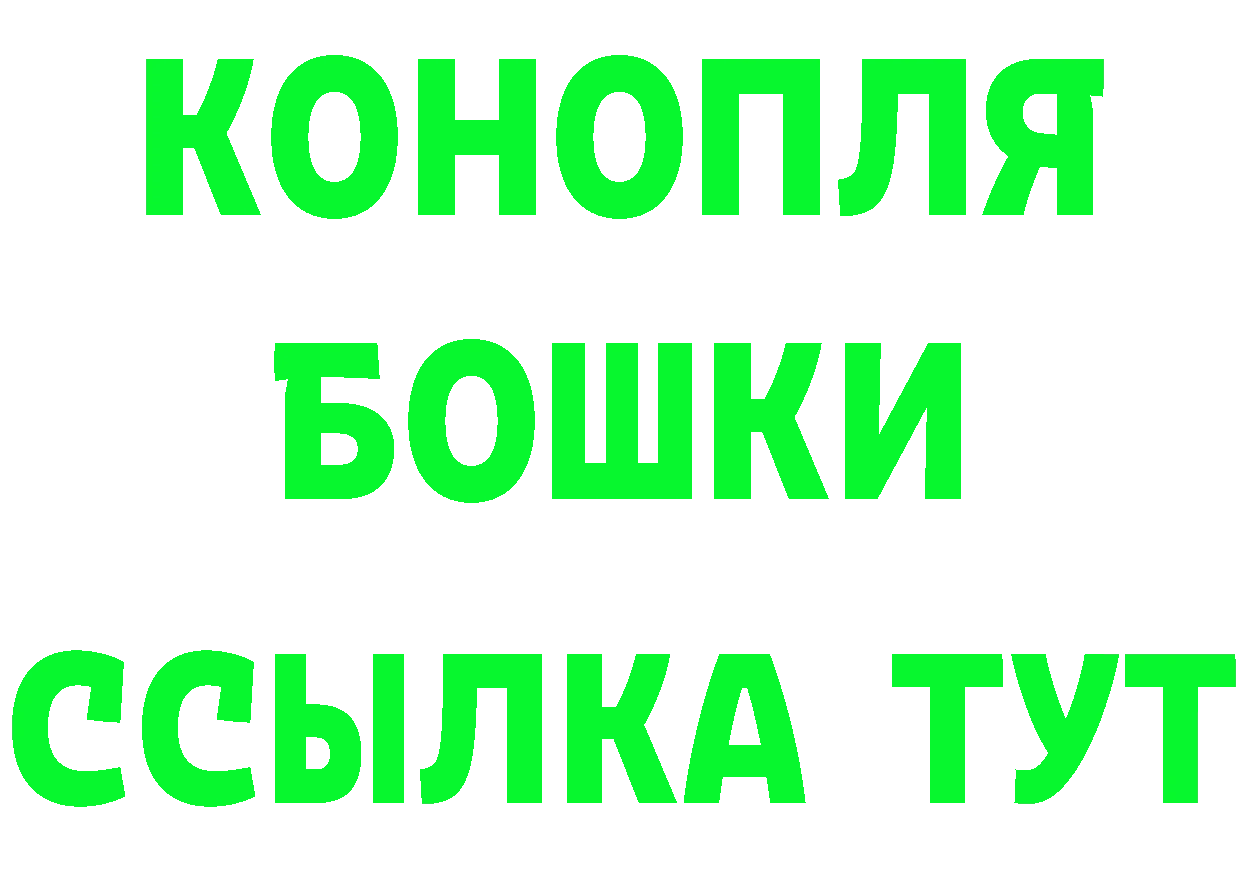 КОНОПЛЯ
БОШКИ
ССЫЛКА ТУТ